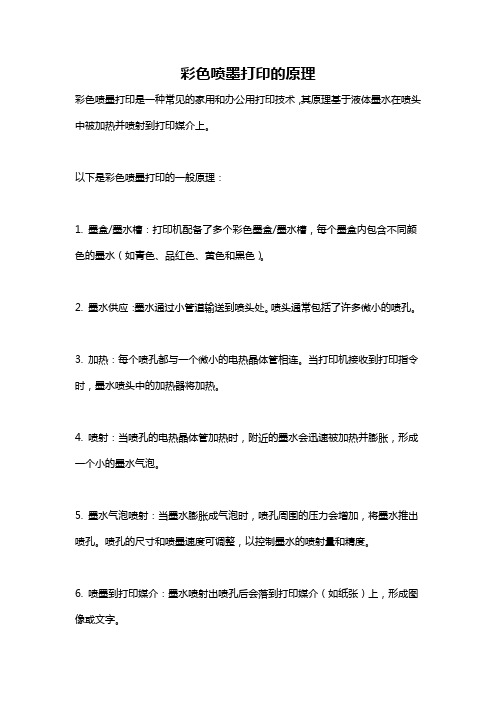 彩色喷墨打印的原理

彩色喷墨打印是一种常见的家用和办公用打印技术，其原理基于液体墨水在喷头中被加热并喷射到打印媒介上。

以下是彩色喷墨打印的一般原理：

1. 墨盒/墨水槽：打印机配备了多个彩色墨盒/墨水槽，每个墨盒内包含不同颜色的墨水（如青色、品红色、黄色和黑色）。

2. 墨水供应：墨水通过小管道输送到喷头处。喷头通常包括了许多微小的喷孔。

3. 加热：每个喷孔都与一个微小的电热晶体管相连。当打印机接收到打印指令时，墨水喷头中的加热器将加热。

4. 喷射：当喷孔的电热晶体管加热时，附近的墨水会迅速被加热并膨胀，形成一个小的墨水气泡。

5. 墨水气泡喷射：当墨水膨胀成气泡时，喷孔周围的压力会增加，将墨水推出喷孔。喷孔的尺寸和喷墨速度可调整，以控制墨水的喷射量和精度。

6. 喷墨到打印媒介：墨水喷射出喷孔后会落到打印媒介（如纸张）上，形成图像或文字。